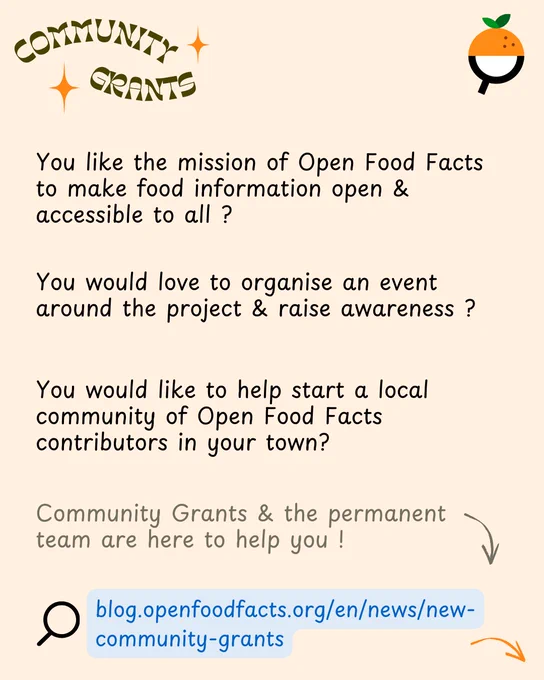 COMMUNITY GRANTS

You like the mission of Open Food Facts to make food information open & accessible to all ?

You would love to organise an event around the project & raise awareness ?

You would like to help start a local community of Open Food Facts contributors in your town?

Community Grants & the permanent team are here to help you !

blog.openfoodfacts.org/en/news/new-community-grants